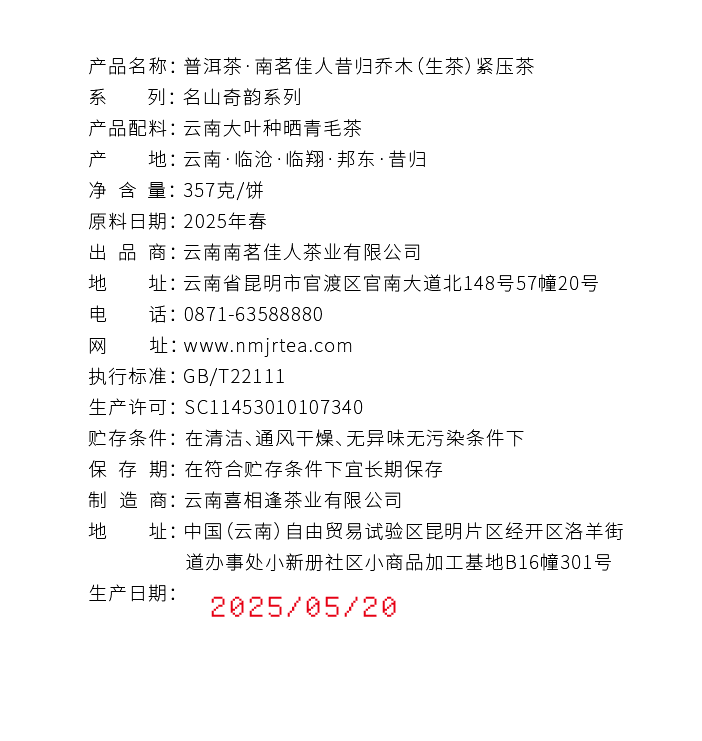 产品名称：普洱茶·南茗佳人昔归乔木（生茶）紧压茶
系　　列：名山奇韵系列
产品配料：云南大叶种晒青毛茶
产　　地：云南·临沧·临翔·邦东·昔归
净 含 量：357克/饼
原料日期：2025年春
出 品 商：云南南茗佳人茶业有限公司
地　　址：云南省昆明市官渡区官南大道北148号57幢20号
电　　话：0871-63588880
网　　址：www.nmjrtea.com
执行标准：GB/T22111
生产许可：SC11453010107340
贮存条件：在清洁、通风干燥、无异味无污染条件下
保 存 期：在符合贮存条件下宜长期保存
制 造 商：云南喜相逢茶业有限公司
地　　址：中国（云南）自由贸易试验区昆明片区经开区洛羊街道办事处小新册社区小商品加工基地B16幢301号
生产日期：2025/05/20